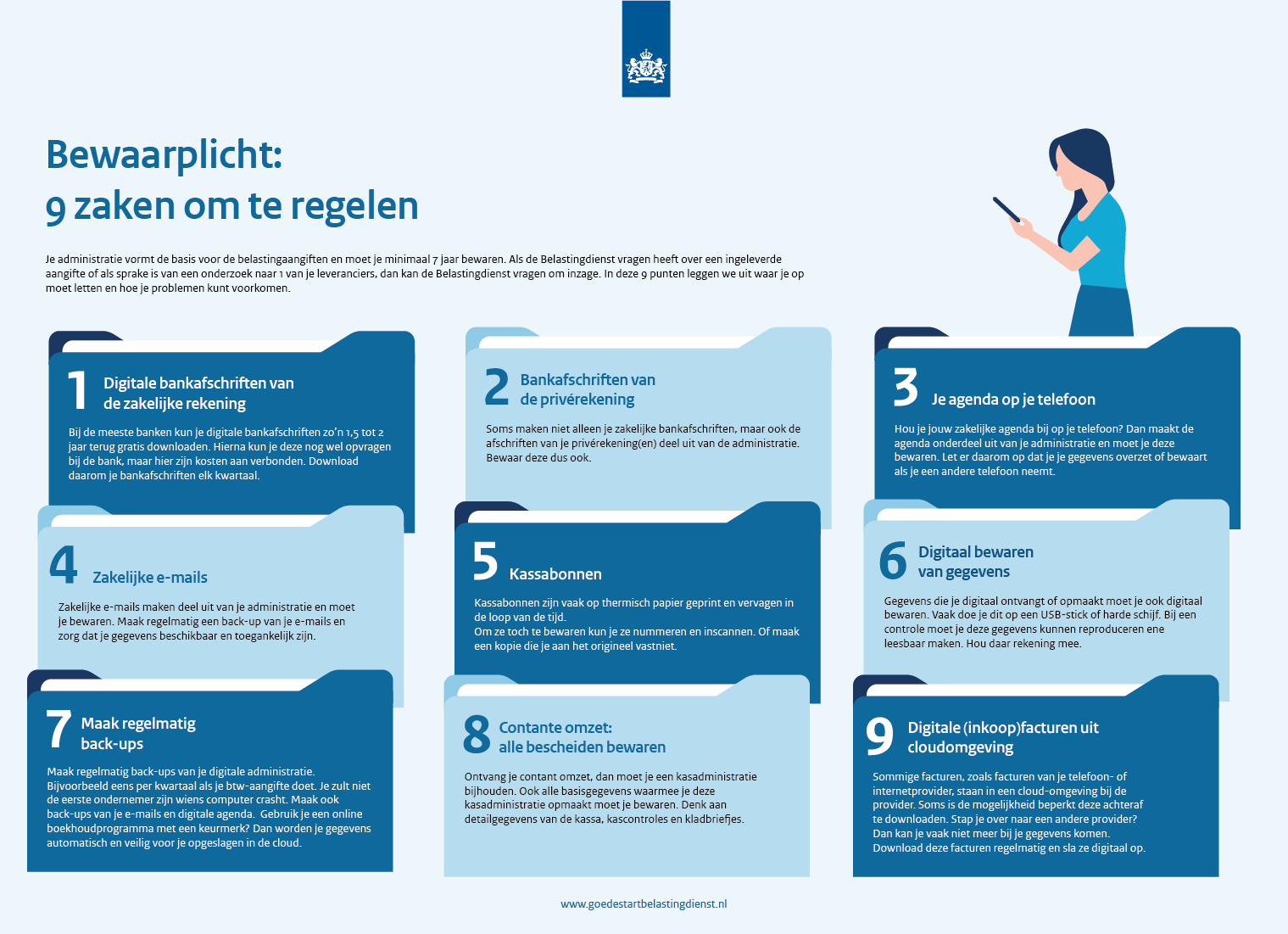 Bewaarplicht:
9 zaken om te regelen

Je administratie vormt de basis voor de belastingaangiften en moet je minimaal 7 jaar bewaren. Als de Belastingdienst vragen heeft over een ingeleverde aangifte of als sprake is van een onderzoek naar 1 van je leveranciers, dan kan de Belastingdienst vragen om inzage. In deze 9 punten leggen we uit waar je op moet letten en hoe je problemen kunt voorkomen.

1 Digitale bankafschriften van de zakelijke rekening

Bij de meeste banken kun je digitale bankafschriften zo'n 1,5 tot 2 jaar terug gratis downloaden. Hierna kun je deze nog wel opvragen bij de bank, maar hier zijn kosten aan verbonden. Download daarom je bankafschriften elk kwartaal.

2 Bankafschriften van de privérekening

Soms maken niet alleen je zakelijke bankafschriften, maar ook de afschriften van je privérekening(en) deel uit van de administratie. Bewaar deze dus ook.

3 Je agenda op je telefoon

Hou je jouw zakelijke agenda bij op je telefoon? Dan maakt de agenda onderdeel uit van je administratie en moet je deze bewaren. Let er daarom op dat je je gegevens overzet of bewaart als je een andere telefoon neemt.

4 Zakelijke e-mails

Zakelijke e-mails maken deel uit van je administratie en moet je bewaren. Maak regelmatig een back-up van je e-mails en zorg dat je gegevens beschikbaar en toegankelijk zijn.

5 Kassabonnen

Kassabonnen zijn vaak op thermisch papier geprint en vervagen in de loop van de tijd.
Om ze toch te bewaren kun je ze nummeren en inscannen. Of maak een kopie die je aan het origineel vastniet.

6 Digitaal bewaren van gegevens

Gegevens die je digitaal ontvangt of opmaakt moet je ook digitaal bewaren. Vaak doe je dit op een USB-stick of harde schijf. Bij een controle moet je deze gegevens kunnen reproduceren ene leesbaar maken. Hou daar rekening mee.

7 Maak regelmatig back-ups

Maak regelmatig back-ups van je digitale administratie. Bijvoorbeeld eens per kwartaal als je btw-aangifte doet. Je zult niet de eerste ondernemer zijn wiens computer crasht. Maak ook back-ups van je e-mails en digitale agenda. Gebruik je een online boekhoudprogramma met een keurmerk? Dan worden je gegevens automatisch en veilig voor je opgeslagen in de cloud.

8 Contante omzet: alle bescheiden bewaren

Ontvang je contant omzet, dan moet je een kasadministratie bijhouden. Ook alle basisgegevens waarmee je deze kasadministratie opmaakt moet je bewaren. Denk aan detailgegevens van de kassa, kascontroles en kladbriefjes.

9 Digitale (inkoop)facturen uit cloudomgeving

Sommige facturen, zoals facturen van je telefoon- of internetprovider, staan in een cloud-omgeving bij de provider. Soms is de mogelijkheid beperkt deze achteraf te downloaden. Stap je over naar een andere provider? Dan kan je vaak niet meer bij je gegevens komen. Download deze facturen regelmatig en sla ze digitaal op.

www.goedestartbelastingdienst.nl